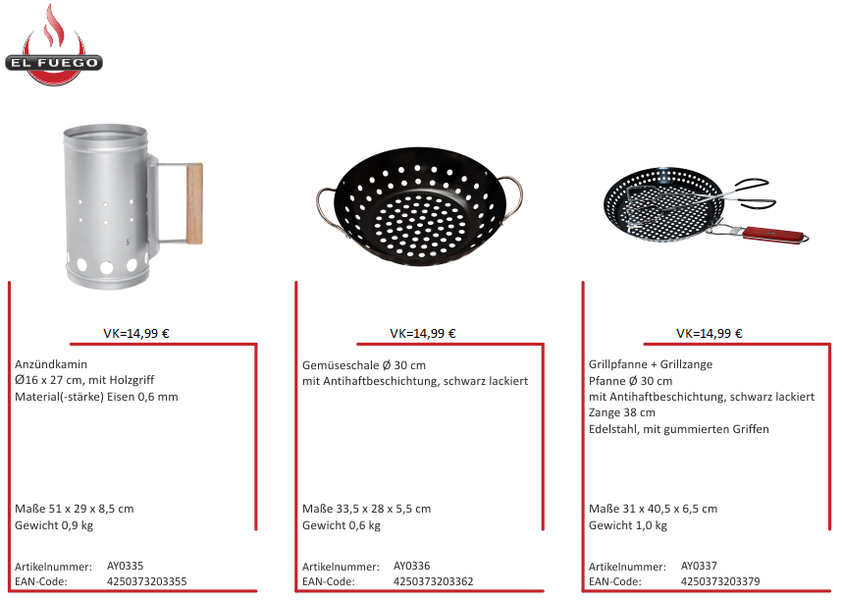 EL FUEGO

VK=14,99 €

Anzündkamin
Ø16 x 27 cm, mit Holzgriff
Material(-stärke) Eisen 0,6 mm

Maße 51 x 29 x 8,5 cm
Gewicht 0,9 kg

Artikelnummer: AY0335
EAN-Code: 4250373203355

VK=14,99 €

Gemüseschale Ø 30 cm
mit Antihaftbeschichtung, schwarz lackiert

Maße 33,5 x 28 x 5,5 cm
Gewicht 0,6 kg

Artikelnummer: AY0336
EAN-Code: 4250373203362

VK=14,99 €

Grillpfanne + Grillzange
Pfanne Ø 30 cm
mit Antihaftbeschichtung, schwarz lackiert
Zange 38 cm
Edelstahl, mit gummierten Griffen

Maße 31 x 40,5 x 6,5 cm
Gewicht 1,0 kg

Artikelnummer: AY0337
EAN-Code: 4250373203379